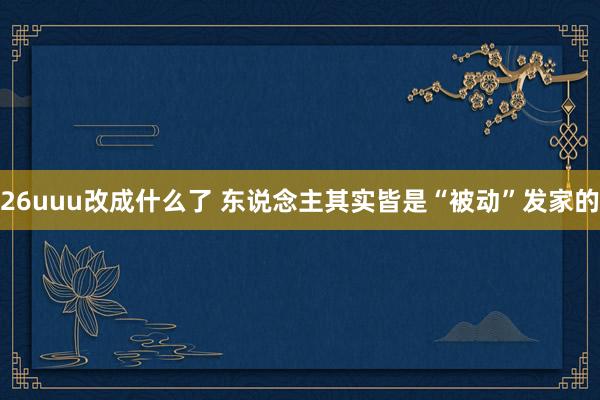 26uuu改成什么了 东说念主其实皆是“被动”发家的